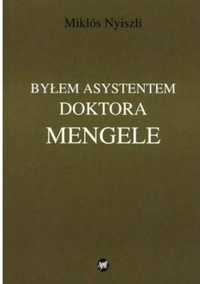 Miklós Nyiszli

BYŁEM ASYSTENTEM DOKTORA MENGELE